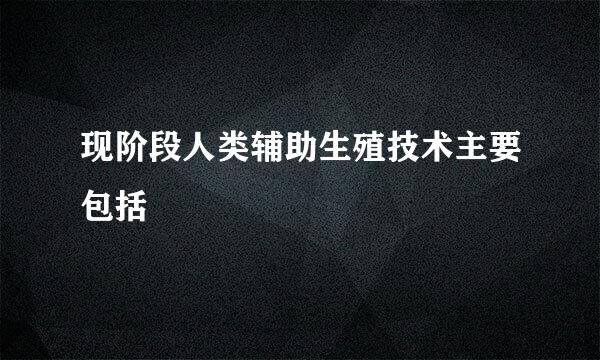 现阶段人类辅助生殖技术主要包括